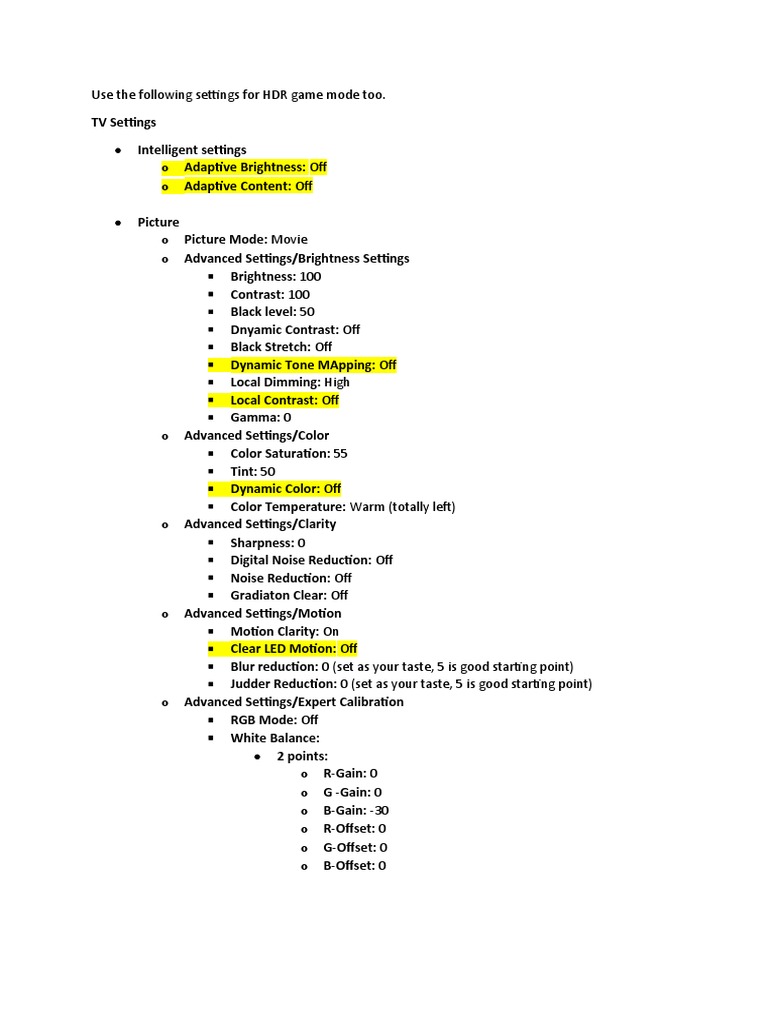 Use the following settings for HDR game mode too.

TV Settings

- Intelligent settings
  - Adaptive Brightness: Off
  - Adaptive Content: Off

- Picture
  - Picture Mode: Movie
  - Advanced Settings/Brightness Settings
    - Brightness: 100
    - Contrast: 100
    - Black level: 50
    - Dnyamic Contrast: Off
    - Black Stretch: Off
    - Dynamic Tone MApping: Off
    - Local Dimming: High
    - Local Contrast: Off
    - Gamma: 0
  - Advanced Settings/Color
    - Color Saturation: 55
    - Tint: 50
    - Dynamic Color: Off
    - Color Temperature: Warm (totally left)
  - Advanced Settings/Clarity
    - Sharpness: 0
    - Digital Noise Reduction: Off
    - Noise Reduction: Off
    - Gradiaton Clear: Off
  - Advanced Settings/Motion
    - Motion Clarity: On
    - Clear LED Motion: Off
    - Blur reduction: 0 (set as your taste, 5 is good starting point)
    - Judder Reduction: 0 (set as your taste, 5 is good starting point)
  - Advanced Settings/Expert Calibration
    - RGB Mode: Off
    - White Balance:
      - 2 points:
        - R-Gain: 0
        - G -Gain: 0
        - B-Gain: -30
        - R-Offset: 0
        - G-Offset: 0
        - B-Offset: 0